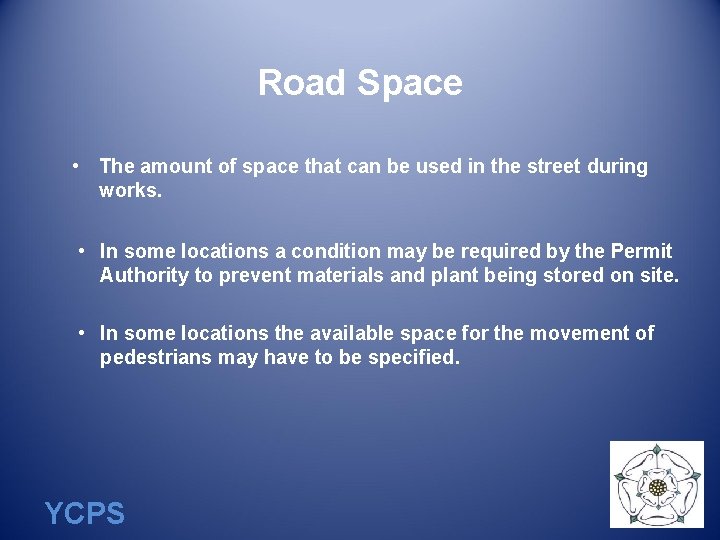 Road Space

• The amount of space that can be used in the street during works.

• In some locations a condition may be required by the Permit Authority to prevent materials and plant being stored on site.

• In some locations the available space for the movement of pedestrians may have to be specified.

YCPS